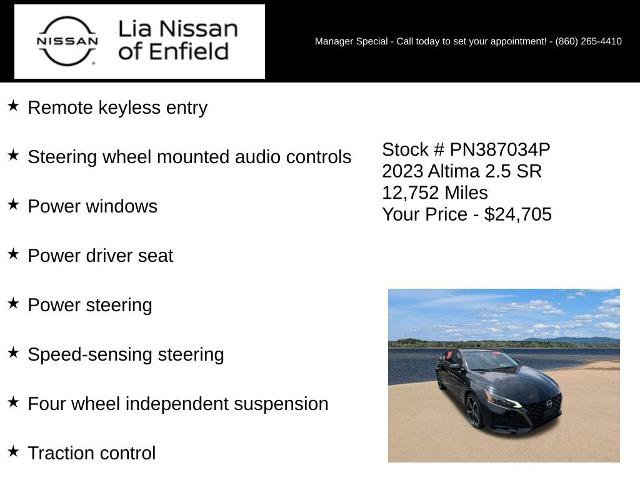 NISSAN

Lia Nissan of Enfield

Manager Special - Call today to set your appointment! - (860) 265-4410

★ Remote keyless entry

★ Steering wheel mounted audio controls

★ Power windows

★ Power driver seat

★ Power steering

★ Speed-sensing steering

★ Four wheel independent suspension

★ Traction control

Stock # PN387034P
2023 Altima 2.5 SR
12,752 Miles
Your Price - $24,705